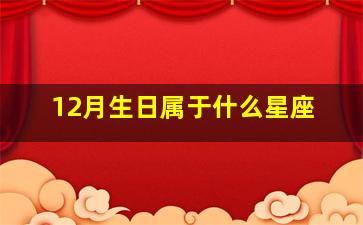 12月生日属于什么星座